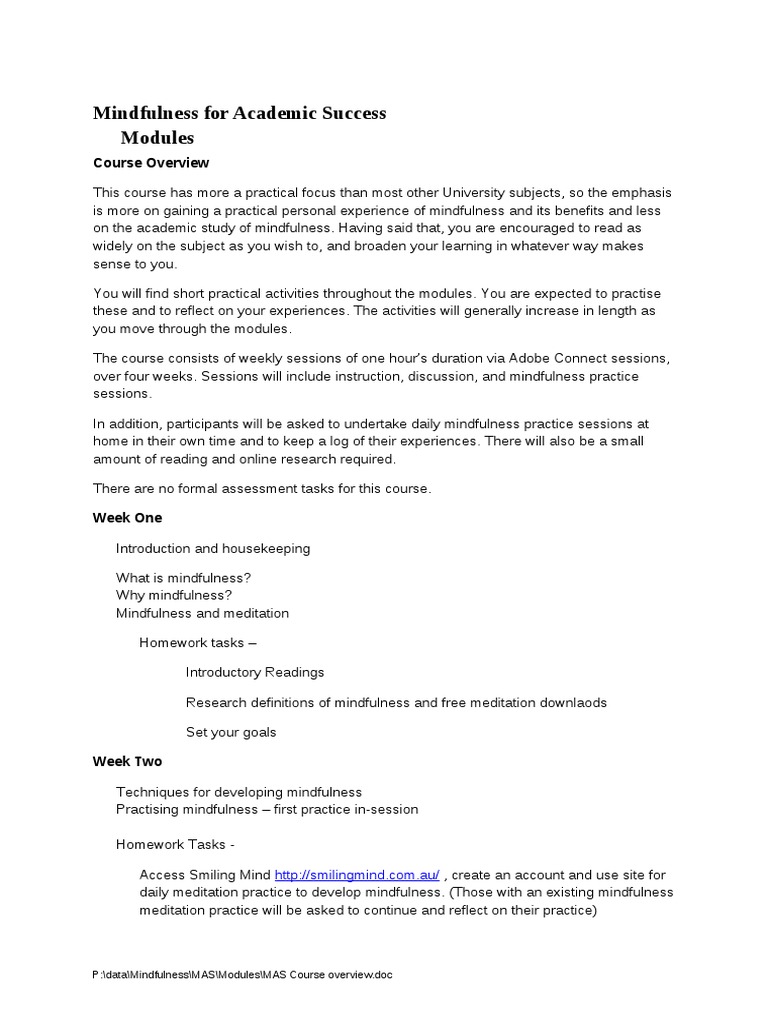 Mindfulness for Academic Success
Modules

Course Overview

This course has more a practical focus than most other University subjects, so the emphasis is more on gaining a practical personal experience of mindfulness and its benefits and less on the academic study of mindfulness. Having said that, you are encouraged to read as widely on the subject as you wish to, and broaden your learning in whatever way makes sense to you.

You will find short practical activities throughout the modules. You are expected to practise these and to reflect on your experiences. The activities will generally increase in length as you move through the modules.

The course consists of weekly sessions of one hour's duration via Adobe Connect sessions, over four weeks. Sessions will include instruction, discussion, and mindfulness practice sessions.

In addition, participants will be asked to undertake daily mindfulness practice sessions at home in their own time and to keep a log of their experiences. There will also be a small amount of reading and online research required.

There are no formal assessment tasks for this course.

Week One

Introduction and housekeeping

What is mindfulness?
Why mindfulness?
Mindfulness and meditation

Homework tasks –

Introductory Readings

Research definitions of mindfulness and free meditation downlaods

Set your goals

Week Two

Techniques for developing mindfulness
Practising mindfulness – first practice in-session

Homework Tasks -

Access Smiling Mind http://smilingmind.com.au/ , create an account and use site for daily meditation practice to develop mindfulness. (Those with an existing mindfulness meditation practice will be asked to continue and reflect on their practice)

P:\data\Mindfulness\MAS\Modules\MAS Course overview.doc